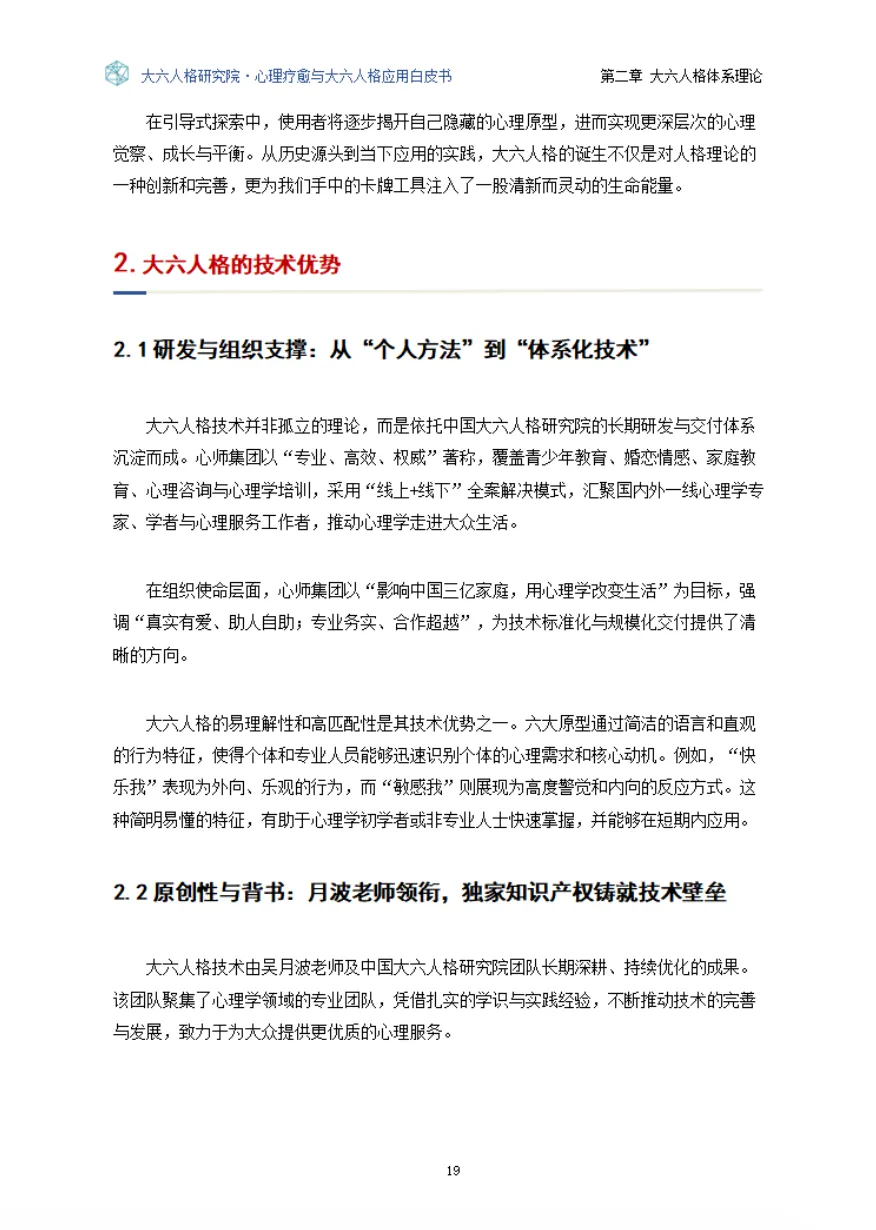 大六人格研究院 · 心理疗愈与大六人格应用白皮书

第二章 大六人格体系理论

在引导式探索中，使用者将逐步揭开自己隐藏的心理原型，进而实现更深层次的心理觉察、成长与平衡。从历史源头到当下应用的实践，大六人格的诞生不仅是对人格理论的一种创新和完善，更为我们手中的卡牌工具注入了一股清新而灵动的生命能量。

2. 大六人格的技术优势

2.1 研发与组织支撑：从“个人方法”到“体系化技术”

大六人格技术并非孤立的理论，而是依托中国大六人格研究院的长期研发与交付体系沉淀而成。心师集团以“专业、高效、权威”著称，覆盖青少年教育、婚恋情感、家庭教育、心理咨询与心理学培训，采用“线上+线下”全案解决模式，汇聚国内外一线心理学专家、学者与心理服务工作者，推动心理学走进大众生活。

在组织使命层面，心师集团以“影响中国三亿家庭，用心理学改变生活”为目标，强调“真实有爱、助人自助；专业务实、合作超越”，为技术标准化与规模化交付提供了清晰的方向。

大六人格的易理解性和高匹配性是其技术优势之一。六大原型通过简洁的语言和直观的行为特征，使得个体和专业人员能够迅速识别个体的心理需求和核心动机。例如，“快乐我”表现为外向、乐观的行为，而“敏感我”则展现为高度警觉和内向的反应方式。这种简明易懂的特征，有助于心理学初学者或非专业人士快速掌握，并能够在短期内应用。

2.2 原创性与背书：月波老师领衔，独家知识产权铸就技术壁垒

大六人格技术由吴月波老师及中国大六人格研究院团队长期深耕、持续优化的成果。该团队聚集了心理学领域的专业团队，凭借扎实的学识与实践经验，不断推动技术的完善与发展，致力于为大众提供更优质的心理服务。

19